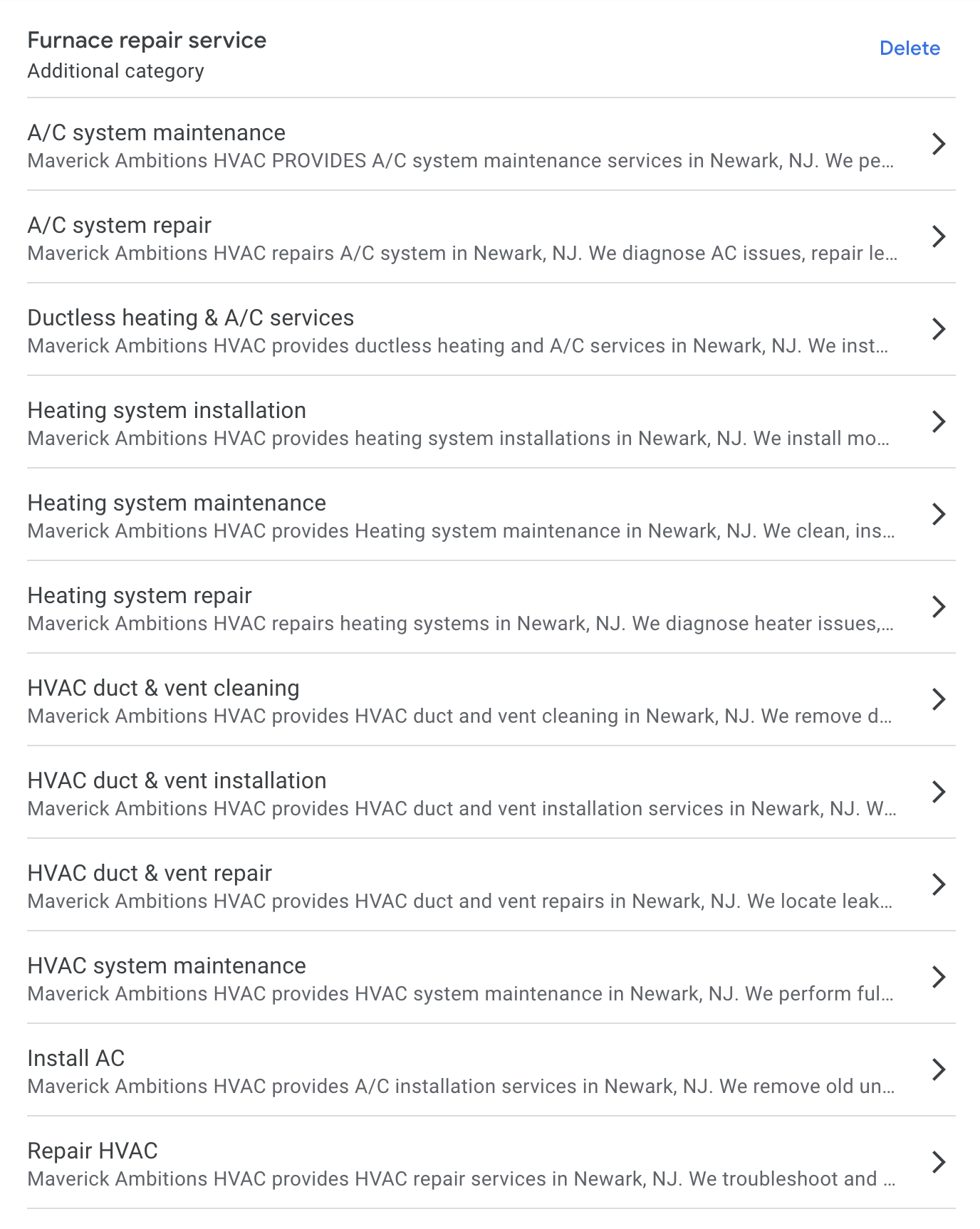 Furnace repair service
Additional category

Delete

A/C system maintenance
Maverick Ambitions HVAC PROVIDES A/C system maintenance services in Newark, NJ. We pe...

A/C system repair
Maverick Ambitions HVAC repairs A/C system in Newark, NJ. We diagnose AC issues, repair le...

Ductless heating & A/C services
Maverick Ambitions HVAC provides ductless heating and A/C services in Newark, NJ. We inst...

Heating system installation
Maverick Ambitions HVAC provides heating system installations in Newark, NJ. We install mo...

Heating system maintenance
Maverick Ambitions HVAC provides Heating system maintenance in Newark, NJ. We clean, ins...

Heating system repair
Maverick Ambitions HVAC repairs heating systems in Newark, NJ. We diagnose heater issues,...

HVAC duct & vent cleaning
Maverick Ambitions HVAC provides HVAC duct and vent cleaning in Newark, NJ. We remove d...

HVAC duct & vent installation
Maverick Ambitions HVAC provides HVAC duct and vent installation services in Newark, NJ. W...

HVAC duct & vent repair
Maverick Ambitions HVAC provides HVAC duct and vent repairs in Newark, NJ. We locate leak...

HVAC system maintenance
Maverick Ambitions HVAC provides HVAC system maintenance in Newark, NJ. We perform ful...

Install AC
Maverick Ambitions HVAC provides A/C installation services in Newark, NJ. We remove old un...

Repair HVAC
Maverick Ambitions HVAC provides HVAC repair services in Newark, NJ. We troubleshoot and ...